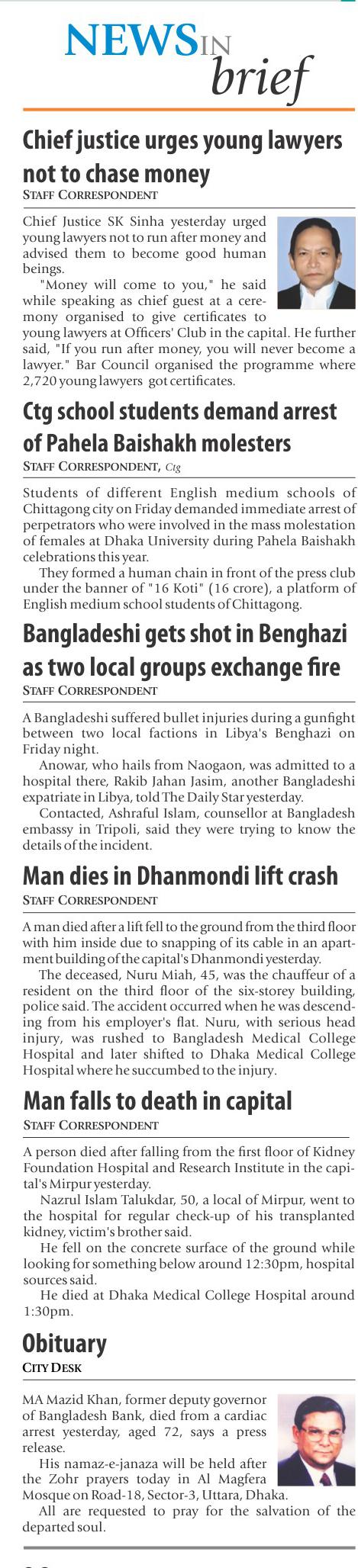 NEWS IN brief

Chief justice urges young lawyers not to chase money
STAFF CORRESPONDENT

Chief Justice SK Sinha yesterday urged young lawyers not to run after money and advised them to become good human beings.

"Money will come to you," he said while speaking as chief guest at a ceremony organised to give certificates to young lawyers at Officers' Club in the capital. He further said, "If you run after money, you will never become a lawyer." Bar Council organised the programme where 2,720 young lawyers got certificates.

Ctg school students demand arrest of Pahela Baishakh molesters
STAFF CORRESPONDENT, Ctg

Students of different English medium schools of Chittagong city on Friday demanded immediate arrest of perpetrators who were involved in the mass molestation of females at Dhaka University during Pahela Baishakh celebrations this year.

They formed a human chain in front of the press club under the banner of "16 Koti" (16 crore), a platform of English medium school students of Chittagong.

Bangladeshi gets shot in Benghazi as two local groups exchange fire
STAFF CORRESPONDENT

A Bangladeshi suffered bullet injuries during a gunfight between two local factions in Libya's Benghazi on Friday night.

Anowar, who hails from Naogaon, was admitted to a hospital there, Rakib Jahan Jasim, another Bangladeshi expatriate in Libya, told The Daily Star yesterday.

Contacted, Ashraful Islam, counsellor at Bangladesh embassy in Tripoli, said they were trying to know the details of the incident.

Man dies in Dhanmondi lift crash
STAFF CORRESPONDENT

A man died after a lift fell to the ground from the third floor with him inside due to snapping of its cable in an apartment building of the capital's Dhanmondi yesterday.

The deceased, Nuru Miah, 45, was the chauffeur of a resident on the third floor of the six-storey building, police said. The accident occurred when he was descending from his employer's flat. Nuru, with serious head injury, was rushed to Bangladesh Medical College Hospital and later shifted to Dhaka Medical College Hospital where he succumbed to the injury.

Man falls to death in capital
STAFF CORRESPONDENT

A person died after falling from the first floor of Kidney Foundation Hospital and Research Institute in the capital's Mirpur yesterday.

Nazrul Islam Talukdar, 50, a local of Mirpur, went to the hospital for regular check-up of his transplanted kidney, victim's brother said.

He fell on the concrete surface of the ground while looking for something below around 12:30pm, hospital sources said.

He died at Dhaka Medical College Hospital around 1:30pm.

Obituary
CITY DESK

MA Mazid Khan, former deputy governor of Bangladesh Bank, died from a cardiac arrest yesterday, aged 72, says a press release.

His namaz-e-janaza will be held after the Zohr prayers today in Al Magfera Mosque on Road-18, Sector-3, Uttara, Dhaka.

All are requested to pray for the salvation of the departed soul.